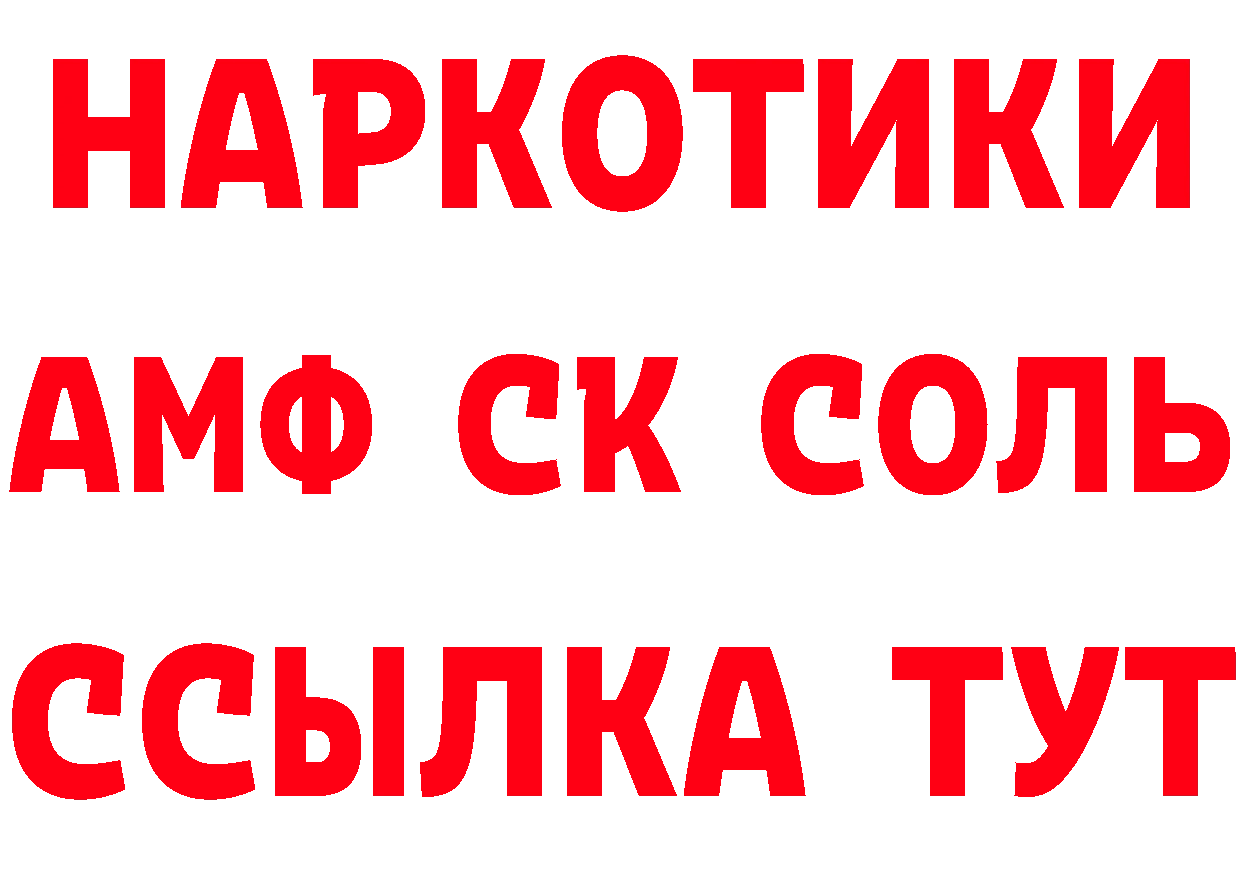 НАРКОТИКИ

АМФ СК СОЛЬ

ССЫЛКА ТУТ